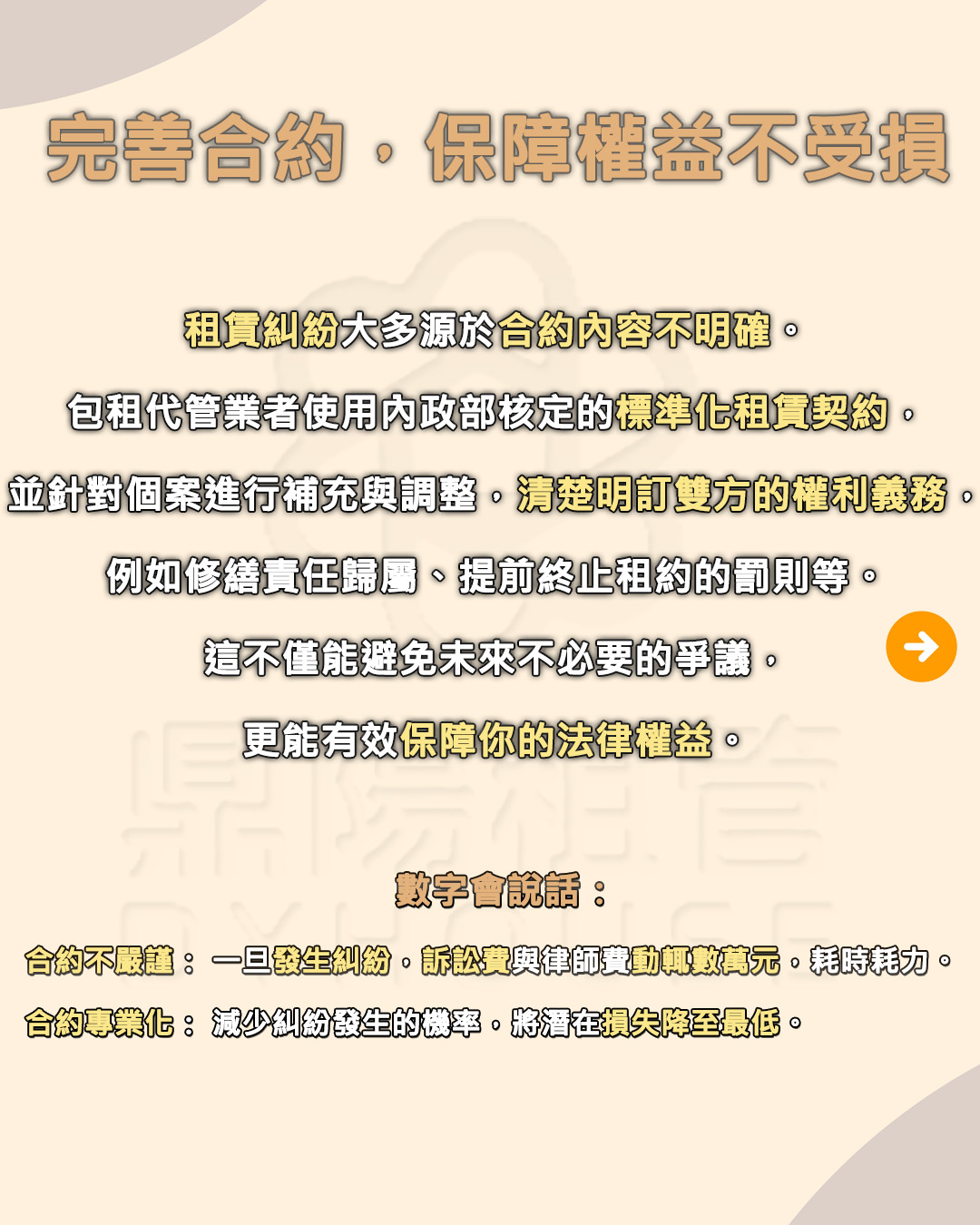 完善合約，保障權益不受損

租賃糾紛大多源於合約內容不明確。

包租代管業者使用內政部核定的標準化租賃契約，

並針對個案進行補充與調整，清楚明訂雙方的權利義務，

例如修繕責任歸屬、提前終止租約的罰則等。

這不僅能避免未來不必要的爭議，

更能有效保障你的法律權益。

數字會說話：

合約不嚴謹：一旦發生糾紛，訴訟費與律師費動輒數萬元，耗時耗力。

合約專業化：減少糾紛發生的機率，將潛在損失降至最低。

鼎陽租管